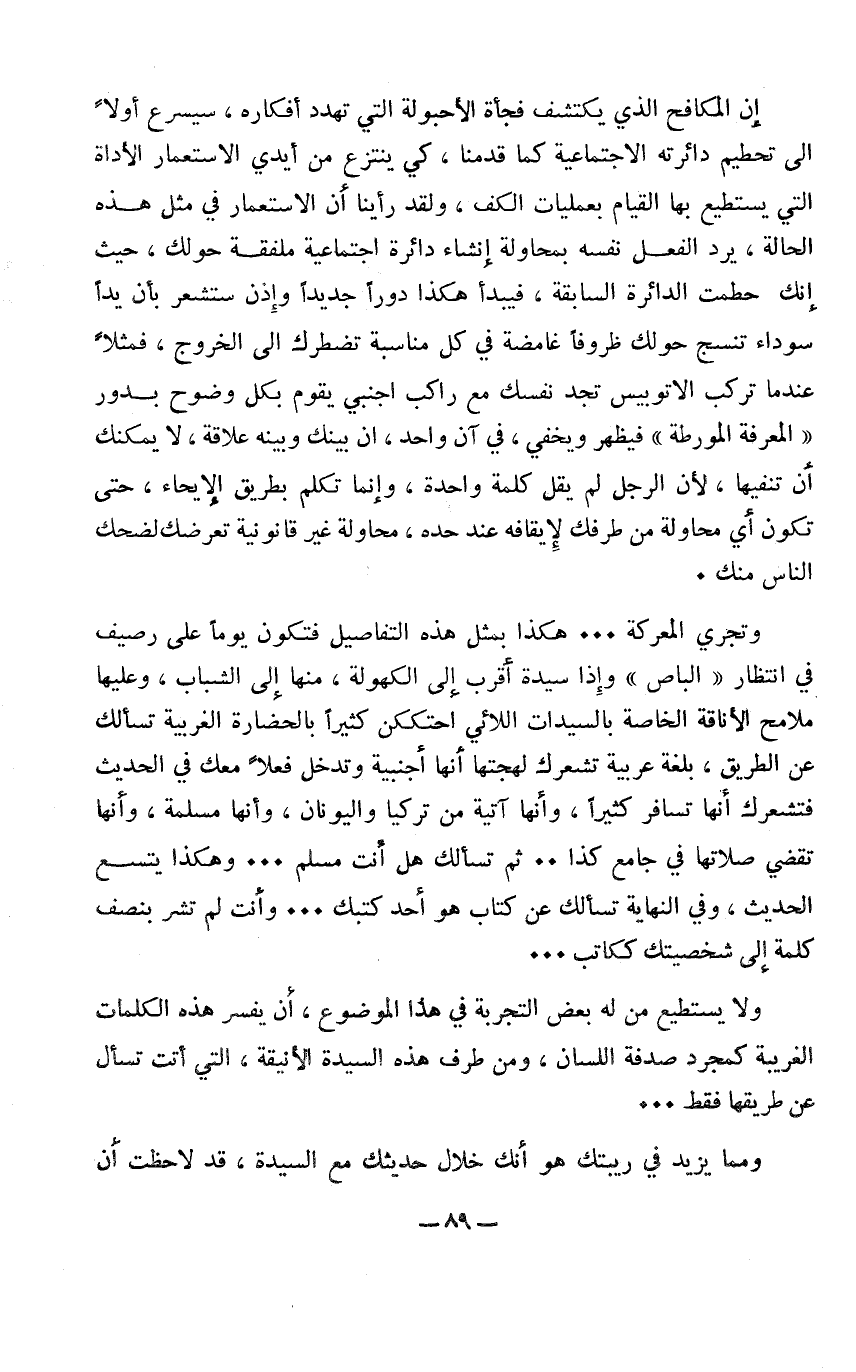 إن المكافح الذي يكتشف فجأة الأحبولة التي تهدد أفكاره ، سيسرع أولاً الى تحطيم دائرته الاجتماعية كما قدمنا ، كي ينتزع من أيدي الاستعمار الأداة التي يستطيع بها القيام بعمليات الكف ، ولقد رأينا أن الاستعمار في مثل هذه الحالة ، يرد الفعل نفسه بمحاولة إنشاء دائرة اجتماعية ملفقة حولك ، حيث إنك حطمت الدائرة السابقة ، فيبدأ هكذا دوراً جديداً وإذن ستشعر بأن يداً سوداء تنسج حولك ظروفاً غامضة في كل مناسبة تضطرك الى الخروج ، فمثلاً عندما تركب الاتوبيس تجد نفسك مع راكب اجنبي يقوم بكل وضوح بدور « المعرفة المورطة » فيظهر ويخفي ، في آن واحد ، ان بينك وبينه علاقة ، لا يمكنك أن تنفيها ، لأن الرجل لم يقل كلمة واحدة ، وإنما تكلم بطريق الإيحاء ، حتى تكون أي محاولة من طرفك لإيقافه عند حده ، محاولة غير قانونية تعرضك لضحك الناس منك .

وتجري المعركة ... هكذا بمثل هذه التفاصيل فتكون يوماً على رصيف في انتظار « الباص » وإذا سيدة أقرب إلى الكهولة ، منها إلى الشباب ، وعليها ملامح الأناقة الخاصة بالسيدات اللائي احتككن كثيراً بالحضارة الغربية تسألك عن الطريق ، بلغة عربية تشعرك لهجتها أنها أجنبية وتدخل فعلاً معك في الحديث فتشعرك أنها تسافر كثيراً ، وأنها آتية من تركيا واليونان ، وأنها مسلمة ، وأنها تقضي صلاتها في جامع كذا .. ثم تسألك هل أنت مسلم ... وهكذا يتسع الحديث ، وفي النهاية تسألك عن كتاب هو أحد كتبك ... وأنت لم تشر بنصف كلمة إلى شخصيتك ككاتب ...

ولا يستطيع من له بعض التجربة في هذا الموضوع ، أن يفسر هذه الكلمات الغريبة كمجرد صدفة اللسان ، ومن طرف هذه السيدة الأنيقة ، التي أتت تسأل عن طريقها فقط ...

ومما يزيد في ريبتك هو أنك خلال حديثك مع السيدة ، قد لاحظت أن

— ٨٩ —